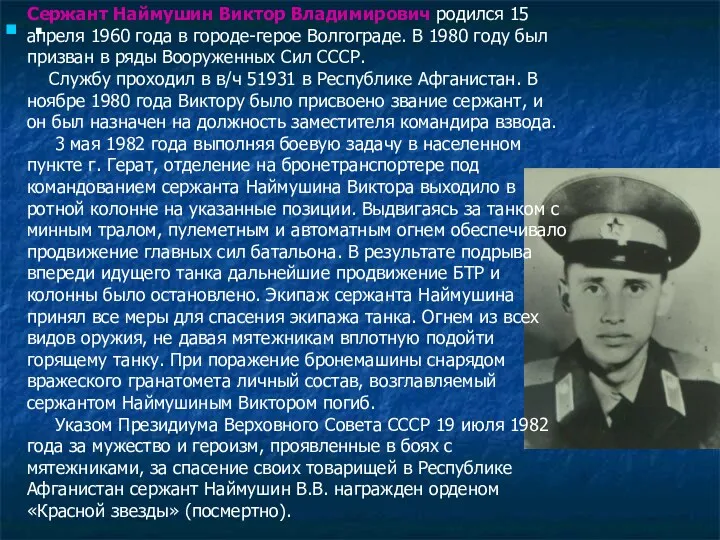 Сержант Наймушин Виктор Владимирович родился 15 апреля 1960 года в городе-герое Волгограде. В 1980 году был призван в ряды Вооруженных Сил СССР.

Службу проходил в в/ч 51931 в Республике Афганистан. В ноябре 1980 года Виктору было присвоено звание сержант, и он был назначен на должность заместителя командира взвода.

3 мая 1982 года выполняя боевую задачу в населенном пункте г. Герат, отделение на бронетранспортере под командованием сержанта Наймушина Виктора выходило в ротной колонне на указанные позиции. Выдвигаясь за танком с минным тралом, пулеметным и автоматным огнем обеспечивало продвижение главных сил батальона. В результате подрыва впереди идущего танка дальнейшие продвижение БТР и колонны было остановлено. Экипаж сержанта Наймушина принял все меры для спасения экипажа танка. Огнем из всех видов оружия, не давая мятежникам вплотную подойти горящему танку. При поражение бронемашины снарядом вражеского гранатомета личный состав, возглавляемый сержантом Наймушиным Виктором погиб.

Указом Президиума Верховного Совета СССР 19 июля 1982 года за мужество и героизм, проявленные в боях с мятежниками, за спасение своих товарищей в Республике Афганистан сержант Наймушин В.В. награжден орденом «Красной звезды» (посмертно).